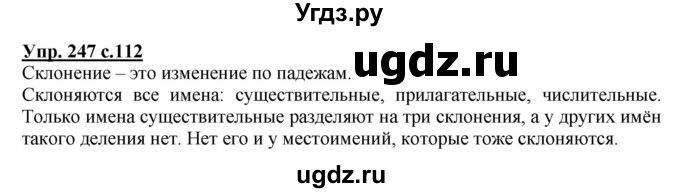 Угдз.ру

Упр. 247 с.112

Склонение – это изменение по падежам. ugdz.ru

Склоняются все имена: существительные, прилагательные, числительные. Только имена существительные разделяют на три склонения, а у других имён такого деления нет. Нет его и у местоимений, которые тоже склоняются.

ugdz.ru